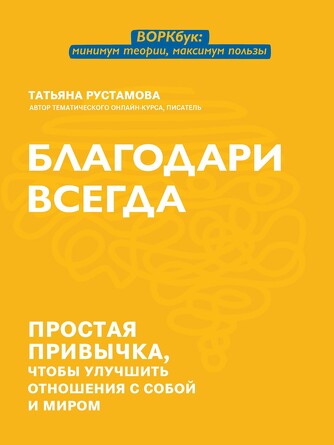 ВОРКбук:
минимум теории, максимум пользы

ТАТЬЯНА РУСТАМОВА
АВТОР ТЕМАТИЧЕСКОГО ОНЛАЙН-КУРСА, ПИСАТЕЛЬ

БЛАГОДАРИ ВСЕГДА

ПРОСТАЯ ПРИВЫЧКА, ЧТОБЫ УЛУЧШИТЬ ОТНОШЕНИЯ С СОБОЙ И МИРОМ